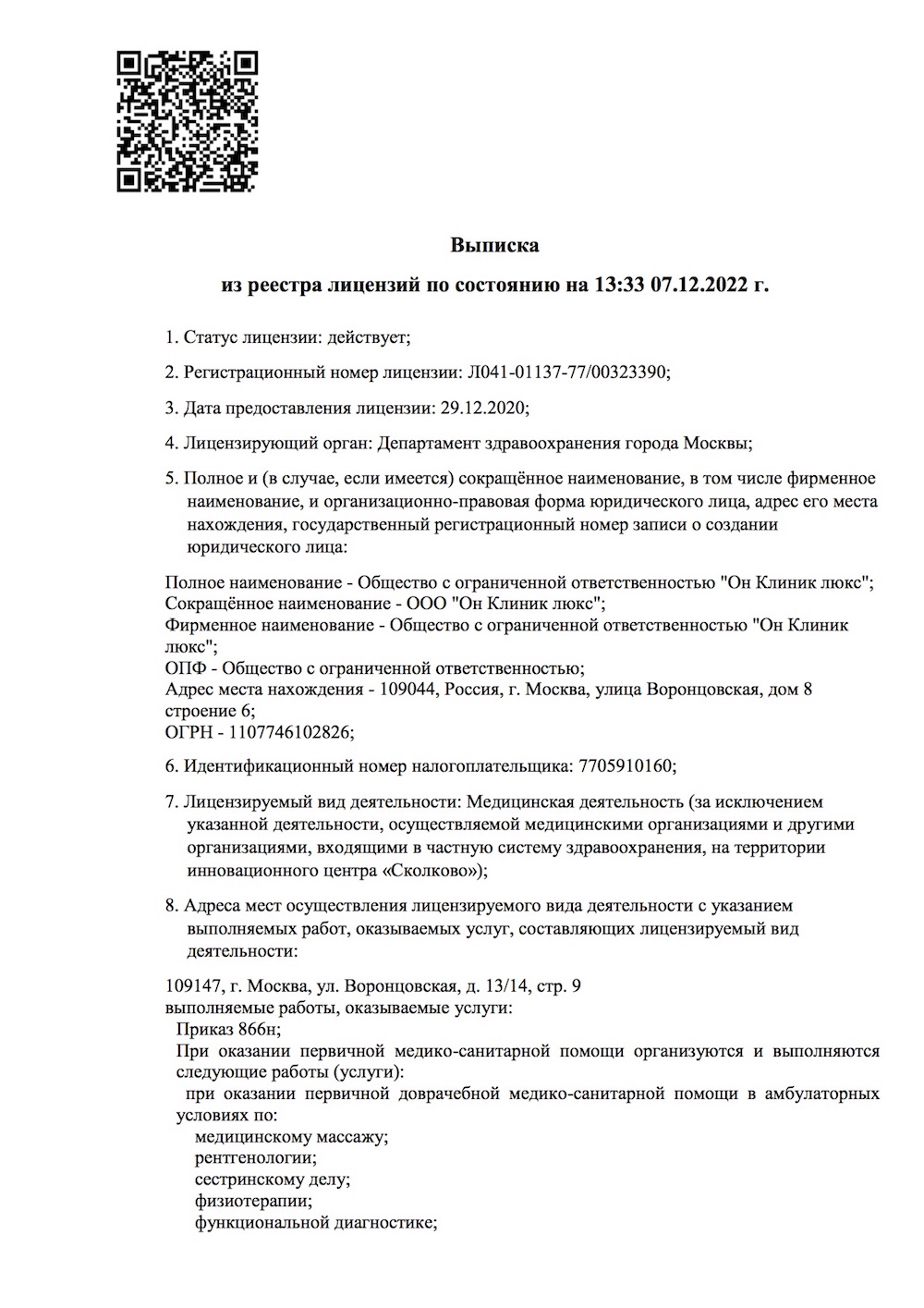 Выписка

из реестра лицензий по состоянию на 13:33 07.12.2022 г.

1. Статус лицензии: действует;

2. Регистрационный номер лицензии: Л041-01137-77/00323390;

3. Дата предоставления лицензии: 29.12.2020;

4. Лицензирующий орган: Департамент здравоохранения города Москвы;

5. Полное и (в случае, если имеется) сокращённое наименование, в том числе фирменное наименование, и организационно-правовая форма юридического лица, адрес его места нахождения, государственный регистрационный номер записи о создании юридического лица:

Полное наименование - Общество с ограниченной ответственностью "Он Клиник люкс";
Сокращённое наименование - ООО "Он Клиник люкс";
Фирменное наименование - Общество с ограниченной ответственностью "Он Клиник люкс";
ОПФ - Общество с ограниченной ответственностью;
Адрес места нахождения - 109044, Россия, г. Москва, улица Воронцовская, дом 8 строение 6;
ОГРН - 1107746102826;

6. Идентификационный номер налогоплательщика: 7705910160;

7. Лицензируемый вид деятельности: Медицинская деятельность (за исключением указанной деятельности, осуществляемой медицинскими организациями и другими организациями, входящими в частную систему здравоохранения, на территории инновационного центра «Сколково»);

8. Адреса мест осуществления лицензируемого вида деятельности с указанием выполняемых работ, оказываемых услуг, составляющих лицензируемый вид деятельности:

109147, г. Москва, ул. Воронцовская, д. 13/14, стр. 9
выполняемые работы, оказываемые услуги:
Приказ 866н;
При оказании первичной медико-санитарной помощи организуются и выполняются следующие работы (услуги):
при оказании первичной доврачебной медико-санитарной помощи в амбулаторных условиях по:
медицинскому массажу;
рентгенологии;
сестринскому делу;
физиотерапии;
функциональной диагностике;